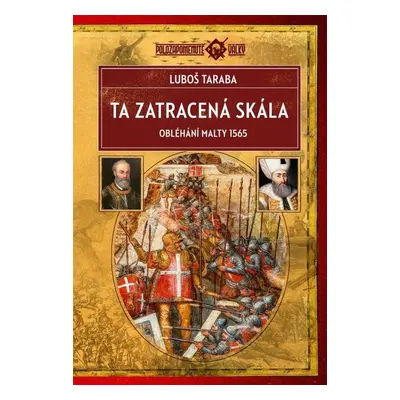 POLOZAPOMENUTÉ VÁLKY

LUBOŠ TARABA

TA ZATRACENÁ SKÁLA

OBLÉHÁNÍ MALTY 1565